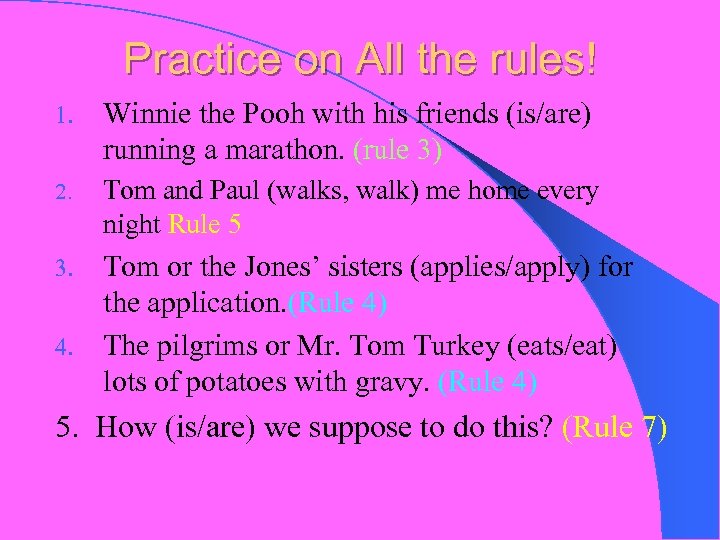 Practice on All the rules!

1. Winnie the Pooh with his friends (is/are) running a marathon. (rule 3)

2. Tom and Paul (walks, walk) me home every night Rule 5

3. Tom or the Jones' sisters (applies/apply) for the application.(Rule 4)

4. The pilgrims or Mr. Tom Turkey (eats/eat) lots of potatoes with gravy. (Rule 4)

5. How (is/are) we suppose to do this? (Rule 7)